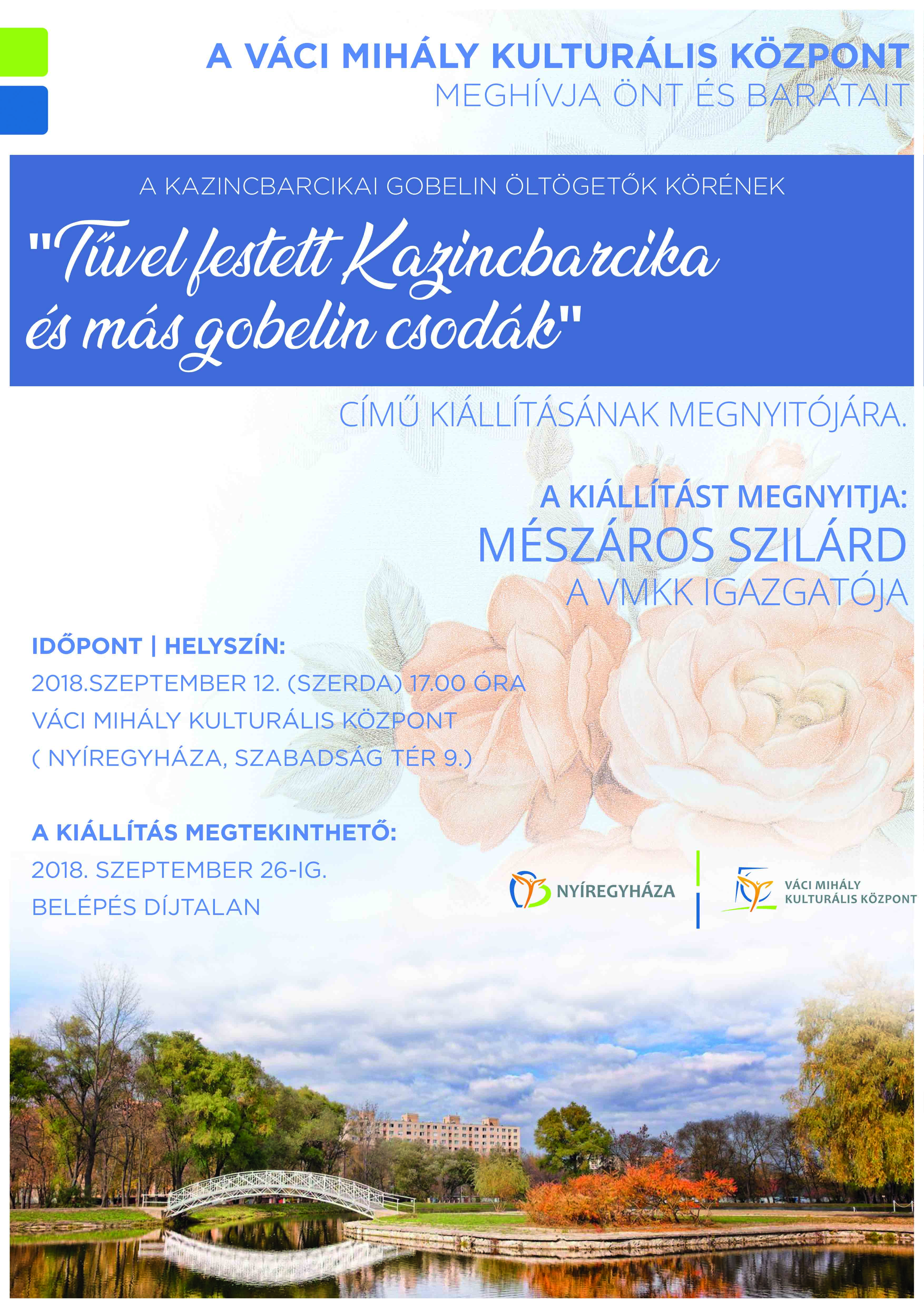 A VÁCI MIHÁLY KULTURÁLIS KÖZPONT
MEGHÍVJA ÖNT ÉS BARÁTAIT

A KAZINCBARCIKAI GOBELIN ÖLTÖGETŐK KÖRÉNEK

"Tűvel festett Kazincbarcika és más gobelin csodák"

CÍMŰ KIÁLLÍTÁSÁNAK MEGNYITÓJÁRA.

A KIÁLLÍTÁST MEGNYITJA:
MÉSZÁROS SZILÁRD
A VMKK IGAZGATÓJA

IDŐPONT | HELYSZÍN:
2018.SZEPTEMBER 12. (SZERDA) 17.00 ÓRA
VÁCI MIHÁLY KULTURÁLIS KÖZPONT
( NYÍREGYHÁZA, SZABADSÁG TÉR 9.)

A KIÁLLÍTÁS MEGTEKINTHETŐ:
2018. SZEPTEMBER 26-IG.
BELÉPÉS DÍJTALAN

NYÍREGYHÁZA

VÁCI MIHÁLY
KULTURÁLIS KÖZPONT